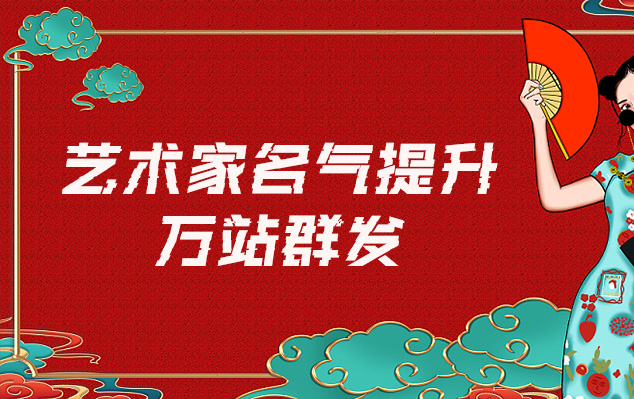 艺术家名气提升
万站群发